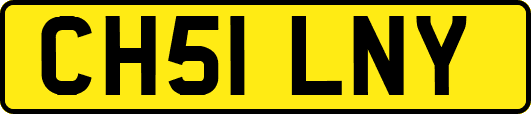 CH51 LNY